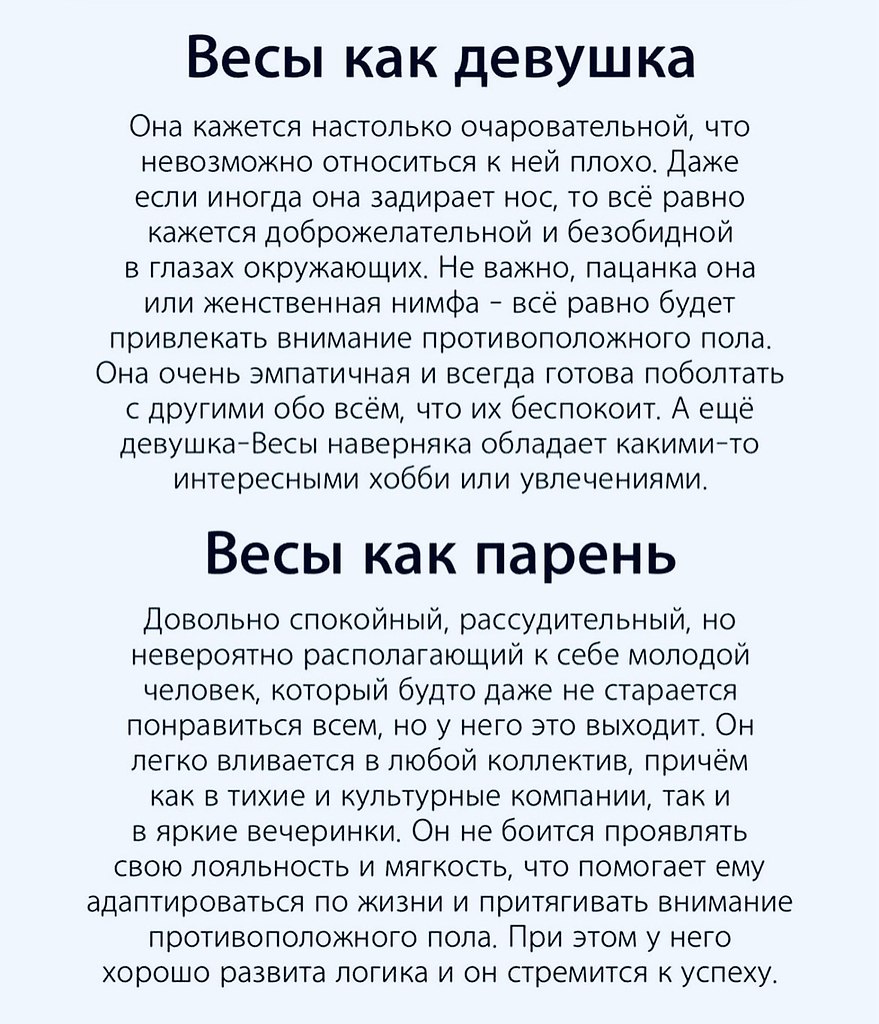 Весы как девушка

Она кажется настолько очаровательной, что невозможно относиться к ней плохо. Даже если иногда она задирает нос, то всё равно кажется доброжелательной и безобидной в глазах окружающих. Не важно, пацанка она или женственная нимфа - всё равно будет привлекать внимание противоположного пола. Она очень эмпатичная и всегда готова поболтать с другими обо всём, что их беспокоит. А ещё девушка-Весы наверняка обладает какими-то интересными хобби или увлечениями.

Весы как парень

Довольно спокойный, рассудительный, но невероятно располагающий к себе молодой человек, который будто даже не старается понравиться всем, но у него это выходит. Он легко вливается в любой коллектив, причём как в тихие и культурные компании, так и в яркие вечеринки. Он не боится проявлять свою лояльность и мягкость, что помогает ему адаптироваться по жизни и притягивать внимание противоположного пола. При этом у него хорошо развита логика и он стремится к успеху.